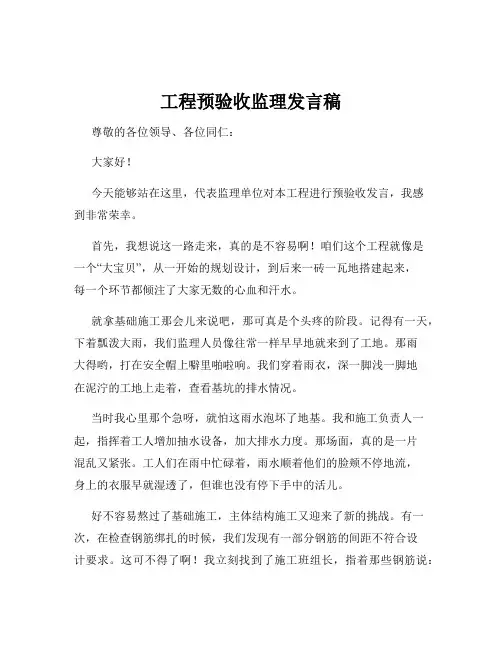 工程预验收监理发言稿

尊敬的各位领导、各位同仁：

大家好！

今天能够站在这里，代表监理单位对本工程进行预验收发言，我感到非常荣幸。

首先，我想说这一路走来，真的是不容易啊！咱们这个工程就像是一个“大宝贝”，从一开始的规划设计，到后来一砖一瓦地搭建起来，每一个环节都倾注了大家无数的心血和汗水。

就拿基础施工那会儿来说吧，那可真是个头疼的阶段。记得有一天，下着瓢泼大雨，我们监理人员像往常一样早早地就来到了工地。那雨大得哟，打在安全帽上噼里啪啦响。我们穿着雨衣，深一脚浅一脚地在泥泞的工地上走着，查看基坑的排水情况。

当时我心里那个急呀，就怕这雨水泡坏了地基。我和施工负责人一起，指挥着工人增加抽水设备，加大排水力度。那场面，真的是一片混乱又紧张。工人们在雨中忙碌着，雨水顺着他们的脸颊不停地流，身上的衣服早就湿透了，但谁也没有停下手中的活儿。

好不容易熬过了基础施工，主体结构施工又迎来了新的挑战。有一次，在检查钢筋绑扎的时候，我们发现有一部分钢筋的间距不符合设计要求。这可不得了啊！我立刻找到了施工班组长，指着那些钢筋说：